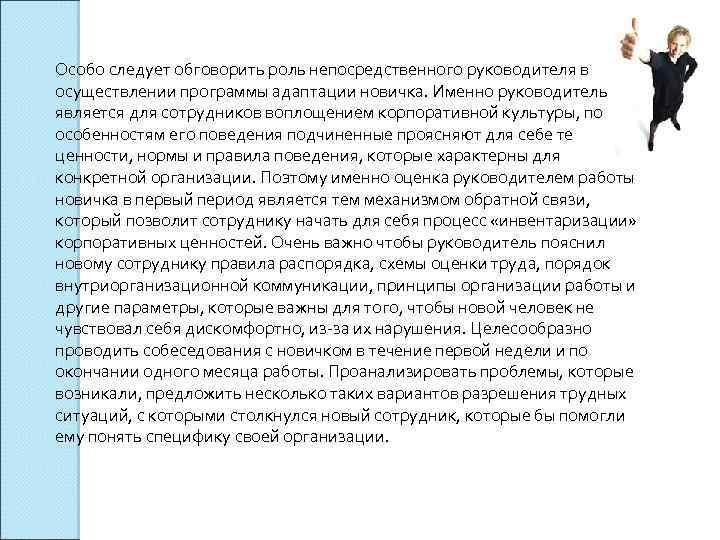 Особо следует обговорить роль непосредственного руководителя в осуществлении программы адаптации новичка. Именно руководитель является для сотрудников воплощением корпоративной культуры, по особенностям его поведения подчиненные проясняют для себе те ценности, нормы и правила поведения, которые характерны для конкретной организации. Поэтому именно оценка руководителем работы новичка в первый период является тем механизмом обратной связи, который позволит сотруднику начать для себя процесс «инвентаризации» корпоративных ценностей. Очень важно чтобы руководитель пояснил новому сотруднику правила распорядка, схемы оценки труда, порядок внутриорганизационной коммуникации, принципы организации работы и другие параметры, которые важны для того, чтобы новой человек не чувствовал себя дискомфортно, из-за их нарушения. Целесообразно проводить собеседования с новичком в течение первой недели и по окончании одного месяца работы. Проанализировать проблемы, которые возникали, предложить несколько таких вариантов разрешения трудных ситуаций, с которыми столкнулся новый сотрудник, которые бы помогли ему понять специфику своей организации.